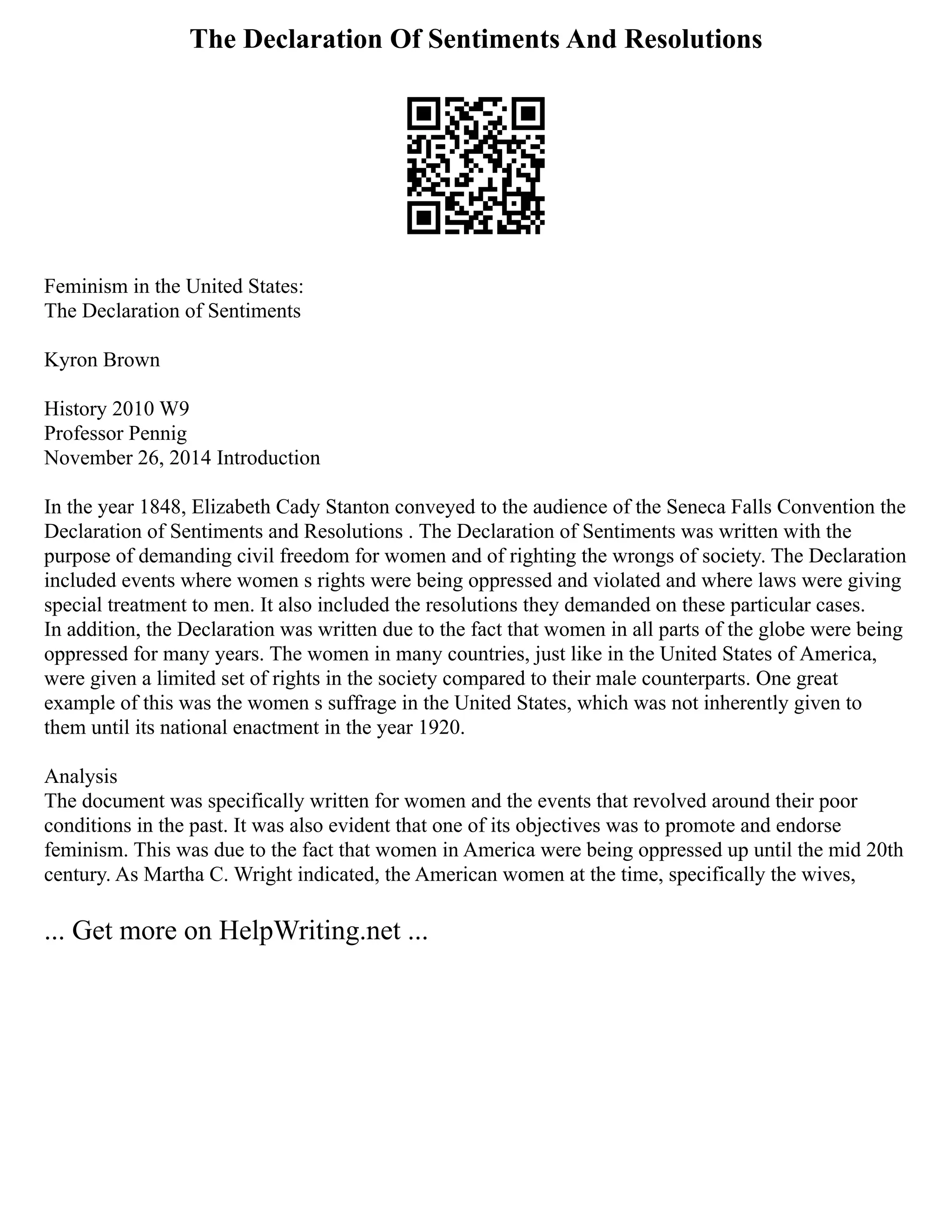 The Declaration Of Sentiments And Resolutions

Feminism in the United States:
The Declaration of Sentiments

Kyron Brown

History 2010 W9
Professor Pennig
November 26, 2014 Introduction

In the year 1848, Elizabeth Cady Stanton conveyed to the audience of the Seneca Falls Convention the Declaration of Sentiments and Resolutions . The Declaration of Sentiments was written with the purpose of demanding civil freedom for women and of righting the wrongs of society. The Declaration included events where women s rights were being oppressed and violated and where laws were giving special treatment to men. It also included the resolutions they demanded on these particular cases.
In addition, the Declaration was written due to the fact that women in all parts of the globe were being oppressed for many years. The women in many countries, just like in the United States of America, were given a limited set of rights in the society compared to their male counterparts. One great example of this was the women s suffrage in the United States, which was not inherently given to them until its national enactment in the year 1920.

Analysis
The document was specifically written for women and the events that revolved around their poor conditions in the past. It was also evident that one of its objectives was to promote and endorse feminism. This was due to the fact that women in America were being oppressed up until the mid 20th century. As Martha C. Wright indicated, the American women at the time, specifically the wives,

... Get more on HelpWriting.net ...